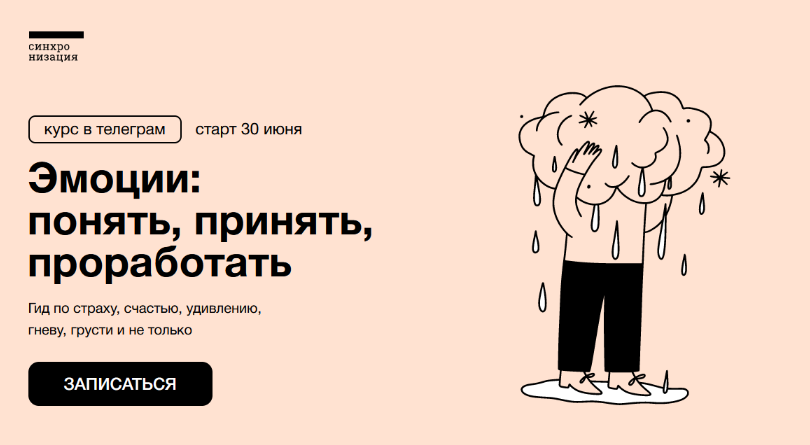 синхро
низация

курс в телеграм старт 30 июня

Эмоции: понять, принять, проработать

Гид по страху, счастью, удивлению, гневу, грусти и не только

ЗАПИСАТЬСЯ